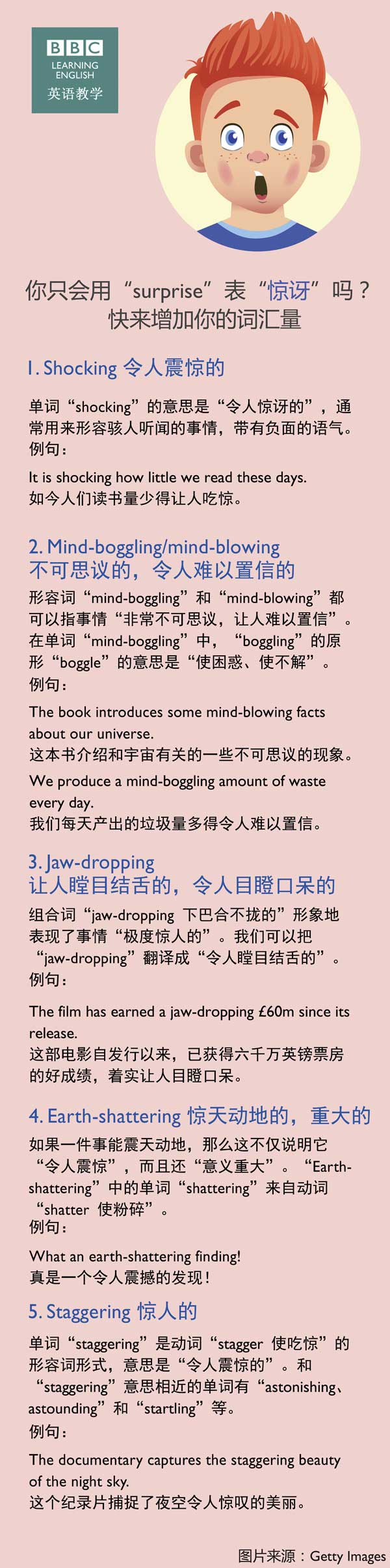 BBC
LEARNING ENGLISH
英语教学

你只会用“surprise”表“惊讶”吗？
快来增加你的词汇量

1. Shocking 令人震惊的

单词“shocking”的意思是“令人惊讶的”，通常用来形容骇人听闻的事情，带有负面的语气。
例句：

It is shocking how little we read these days.
如今人们读书量少得让人吃惊。

2. Mind-boggling/mind-blowing
不可思议的，令人难以置信的

形容词“mind-boggling”和“mind-blowing”都可以指事情“非常不可思议，让人难以置信”。在单词“mind-boggling”中，“boggling”的原形“boggle”的意思是“使困惑、使不解”。
例句：

The book introduces some mind-blowing facts about our universe.
这本书介绍和宇宙有关的一些不可思议的现象。

We produce a mind-boggling amount of waste every day.
我们每天产出的垃圾量多得令人难以置信。

3. Jaw-dropping
让人瞠目结舌的，令人目瞪口呆的

组合词“jaw-dropping 下巴合不拢的”形象地表现了事情“极度惊人的”。我们可以把“jaw-dropping”翻译成“令人瞠目结舌的”。
例句：

The film has earned a jaw-dropping £60m since its release.
这部电影自发行以来，已获得六千万英镑票房的好成绩，着实让人目瞪口呆。

4. Earth-shattering 惊天动地的，重大的

如果一件事能震天动地，那么这不仅说明它“令人震惊”，而且还“意义重大”。“Earth-shattering”中的单词“shattering”来自动词“shatter 使粉碎”。
例句：

What an earth-shattering finding!
真是一个令人震撼的发现！

5. Staggering 惊人的

单词“staggering”是动词“stagger 使吃惊”的形容词形式，意思是“令人震惊的”。和“staggering”意思相近的单词有“astonishing、astounding”和“startling”等。
例句：

The documentary captures the staggering beauty of the night sky.
这个纪录片捕捉了夜空令人惊叹的美丽。

图片来源：Getty Images